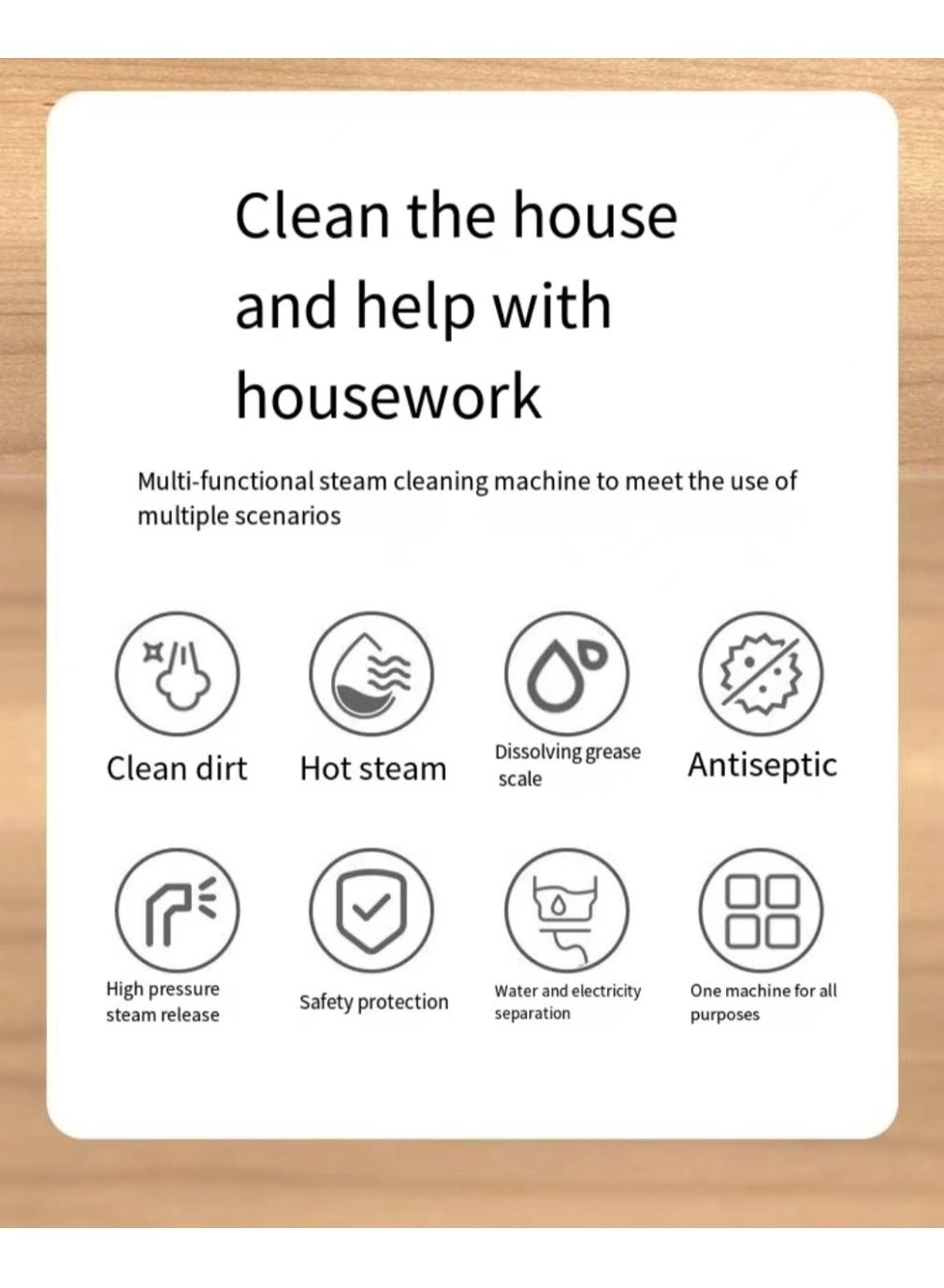 Clean the house and help with housework

Multi-functional steam cleaning machine to meet the use of multiple scenarios

Clean dirt

Hot steam

Dissolving grease scale

Antiseptic

High pressure steam release

Safety protection

Water and electricity separation

One machine for all purposes